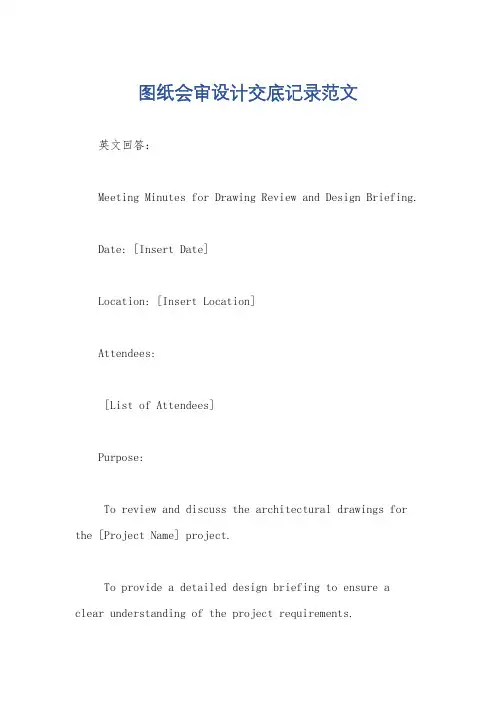 图纸会审设计交底记录范文

英文回答：

Meeting Minutes for Drawing Review and Design Briefing.

Date: [Insert Date]

Location: [Insert Location]

Attendees:

[List of Attendees]

Purpose:

To review and discuss the architectural drawings for the [Project Name] project.

To provide a detailed design briefing to ensure a clear understanding of the project requirements.